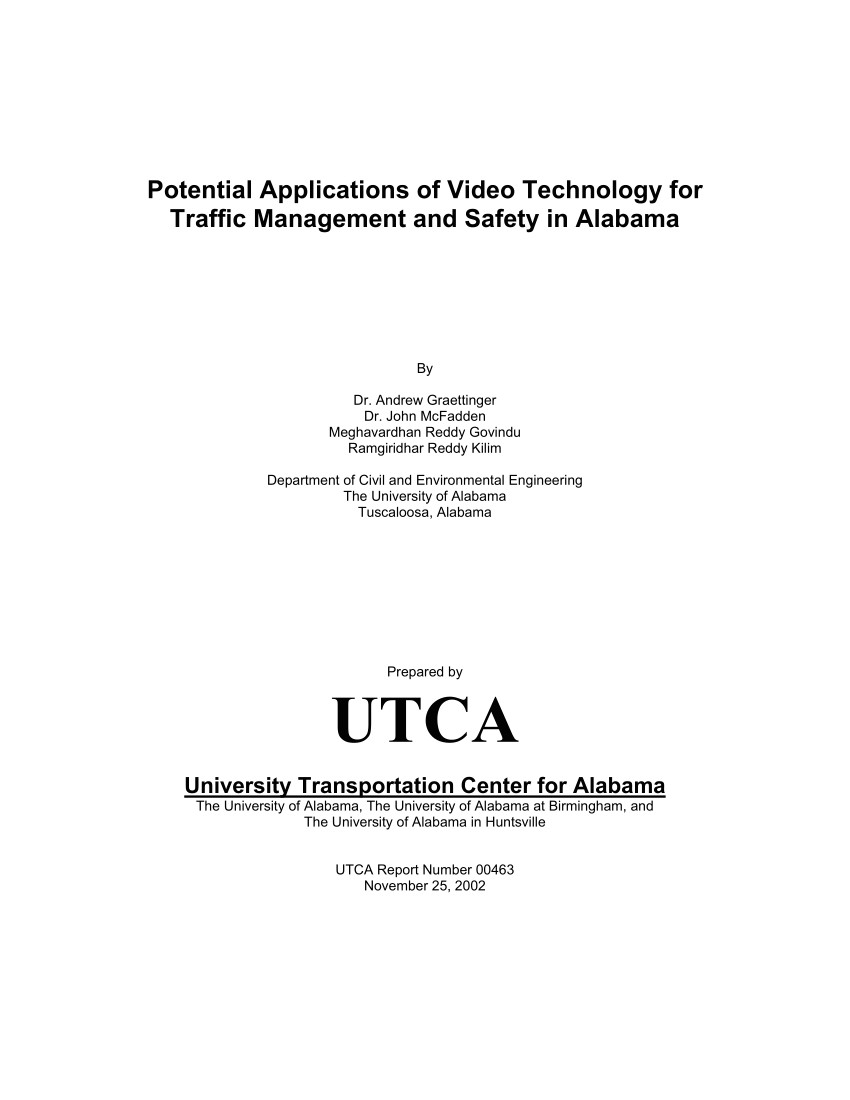 Potential Applications of Video Technology for Traffic Management and Safety in Alabama

By

Dr. Andrew Graettinger
Dr. John McFadden
Meghavardhan Reddy Govindu
Ramgiridhar Reddy Kilim

Department of Civil and Environmental Engineering
The University of Alabama
Tuscaloosa, Alabama

Prepared by

UTCA

University Transportation Center for Alabama
The University of Alabama, The University of Alabama at Birmingham, and The University of Alabama in Huntsville

UTCA Report Number 00463
November 25, 2002